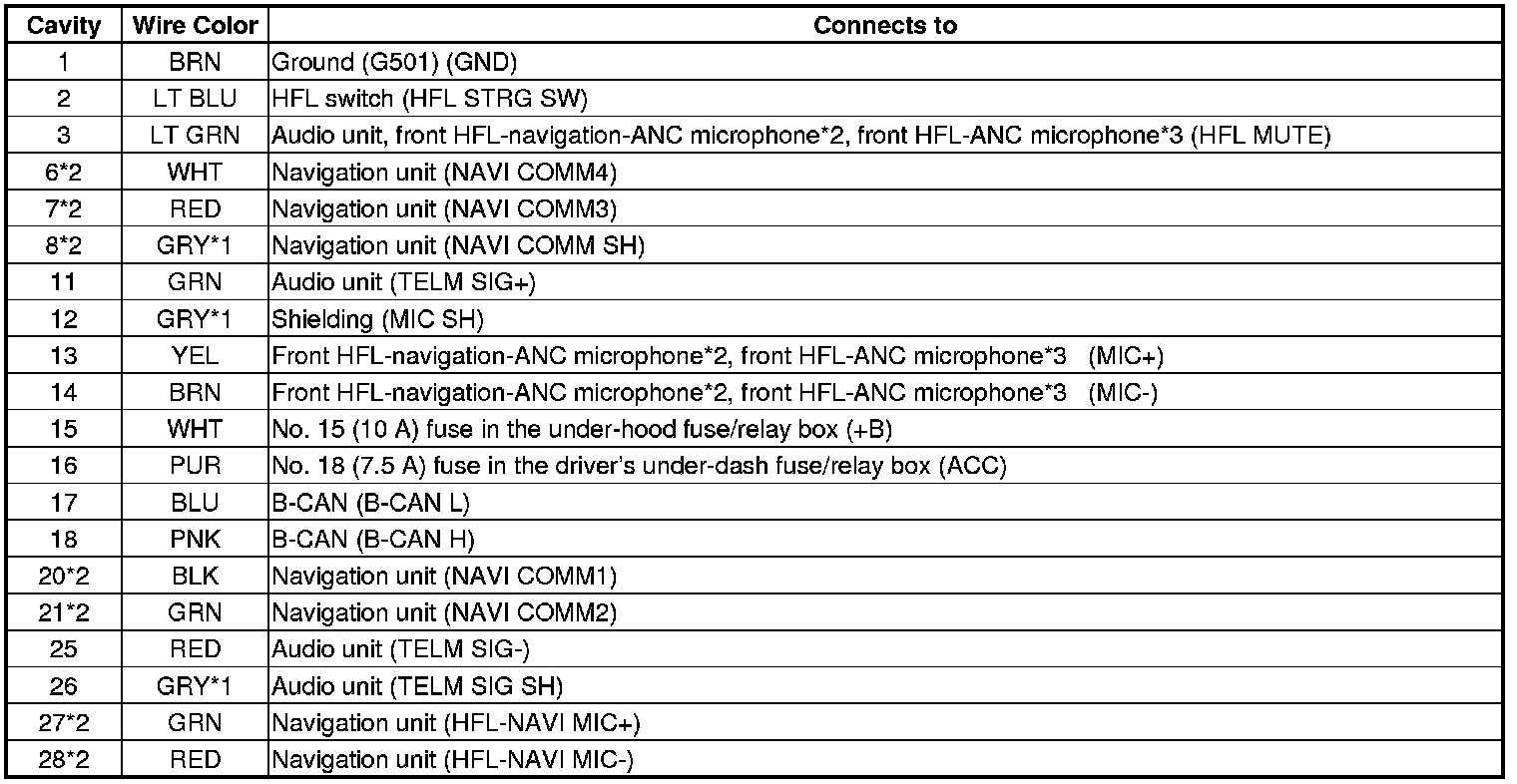 | Cavity | Wire Color | Connects to |
|---|---|---|
| 1 | BRN | Ground (G501) (GND) |
| 2 | LT BLU | HFL switch (HFL STRG SW) |
| 3 | LT GRN | Audio unit, front HFL-navigation-ANC microphone*2, front HFL-ANC microphone*3 (HFL MUTE) |
| 6*2 | WHT | Navigation unit (NAVI COMM4) |
| 7*2 | RED | Navigation unit (NAVI COMM3) |
| 8*2 | GRY*1 | Navigation unit (NAVI COMM SH) |
| 11 | GRN | Audio unit (TELM SIG+) |
| 12 | GRY*1 | Shielding (MIC SH) |
| 13 | YEL | Front HFL-navigation-ANC microphone*2, front HFL-ANC microphone*3 (MIC+) |
| 14 | BRN | Front HFL-navigation-ANC microphone*2, front HFL-ANC microphone*3 (MIC-) |
| 15 | WHT | No. 15 (10 A) fuse in the under-hood fuse/relay box (+B) |
| 16 | PUR | No. 18 (7.5 A) fuse in the driver's under-dash fuse/relay box (ACC) |
| 17 | BLU | B-CAN (B-CAN L) |
| 18 | PNK | B-CAN (B-CAN H) |
| 20*2 | BLK | Navigation unit (NAVI COMM1) |
| 21*2 | GRN | Navigation unit (NAVI COMM2) |
| 25 | RED | Audio unit (TELM SIG-) |
| 26 | GRY*1 | Audio unit (TELM SIG SH) |
| 27*2 | GRN | Navigation unit (HFL-NAVI MIC+) |
| 28*2 | RED | Navigation unit (HFL-NAVI MIC-) |